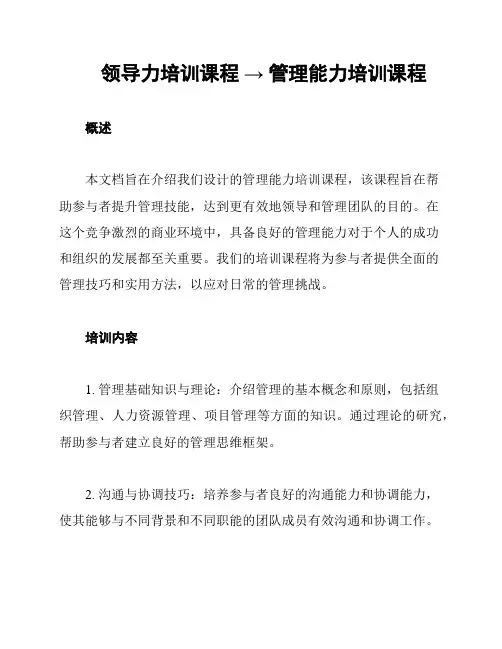 领导力培训课程 → 管理能力培训课程

概述

本文档旨在介绍我们设计的管理能力培训课程，该课程旨在帮助参与者提升管理技能，达到更有效地领导和管理团队的目的。在这个竞争激烈的商业环境中，具备良好的管理能力对于个人的成功和组织的发展都至关重要。我们的培训课程将为参与者提供全面的管理技巧和实用方法，以应对日常的管理挑战。

培训内容

1. 管理基础知识与理论：介绍管理的基本概念和原则，包括组织管理、人力资源管理、项目管理等方面的知识。通过理论的研究，帮助参与者建立良好的管理思维框架。

2. 沟通与协调技巧：培养参与者良好的沟通能力和协调能力，使其能够与不同背景和不同职能的团队成员有效沟通和协调工作。